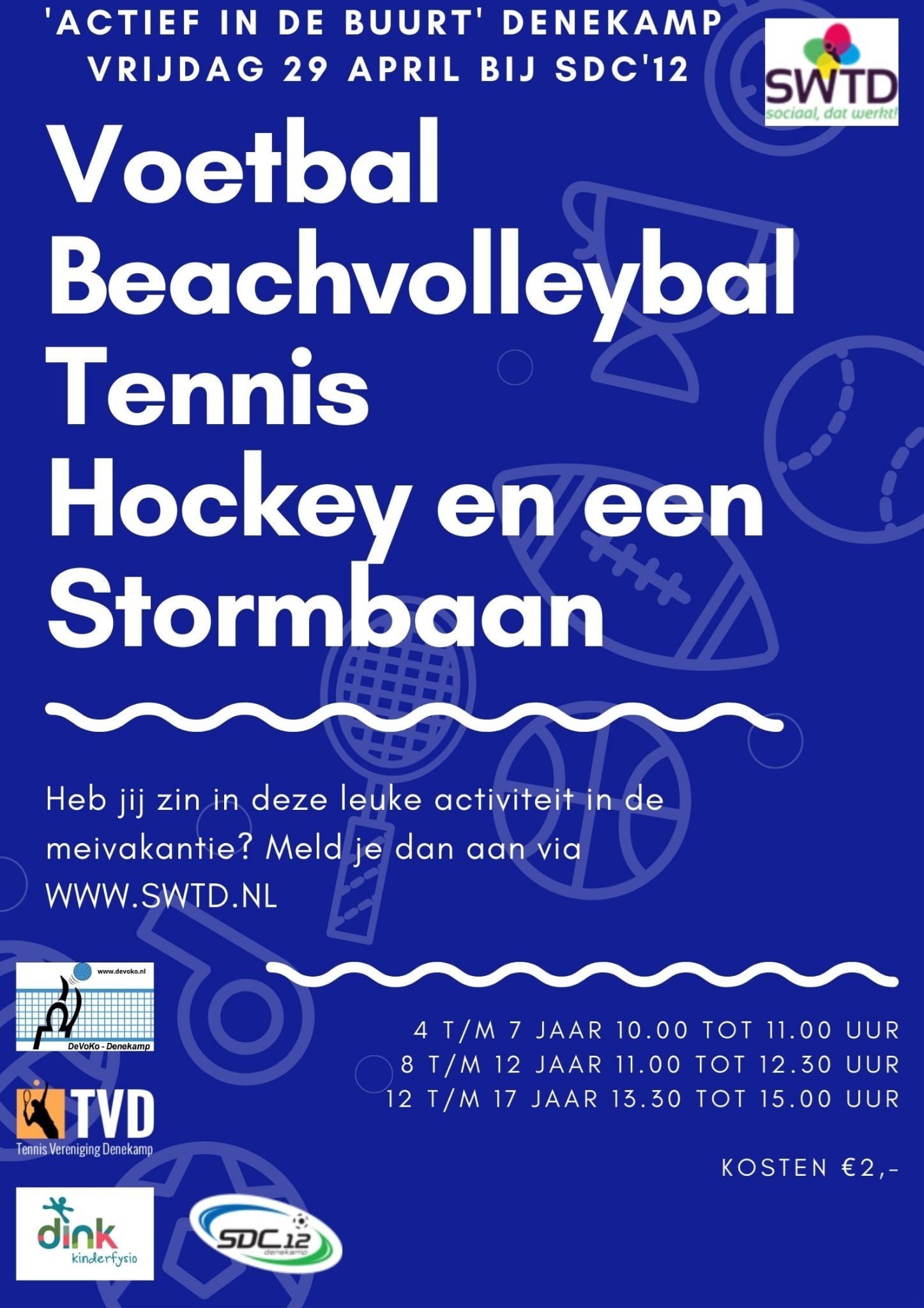 'ACTIEF IN DE BUURT' DENEKAMP
VRIJDAG 29 APRIL BIJ SDC'12

SWTD
sociaal, dat werkt!

Voetbal
Beachvolleybal
Tennis
Hockey en een
Stormbaan

Heb jij zin in deze leuke activiteit in de meivakantie? Meld je dan aan via WWW.SWTD.NL

www.devoko.nl
DeVoKo - Denekamp

TVD
Tennis Vereniging Denekamp

dink
kinderfysio

SDC.12
denekamp

4 T/M 7 JAAR 10.00 TOT 11.00 UUR
8 T/M 12 JAAR 11.00 TOT 12.30 UUR
12 T/M 17 JAAR 13.30 TOT 15.00 UUR

KOSTEN €2,-